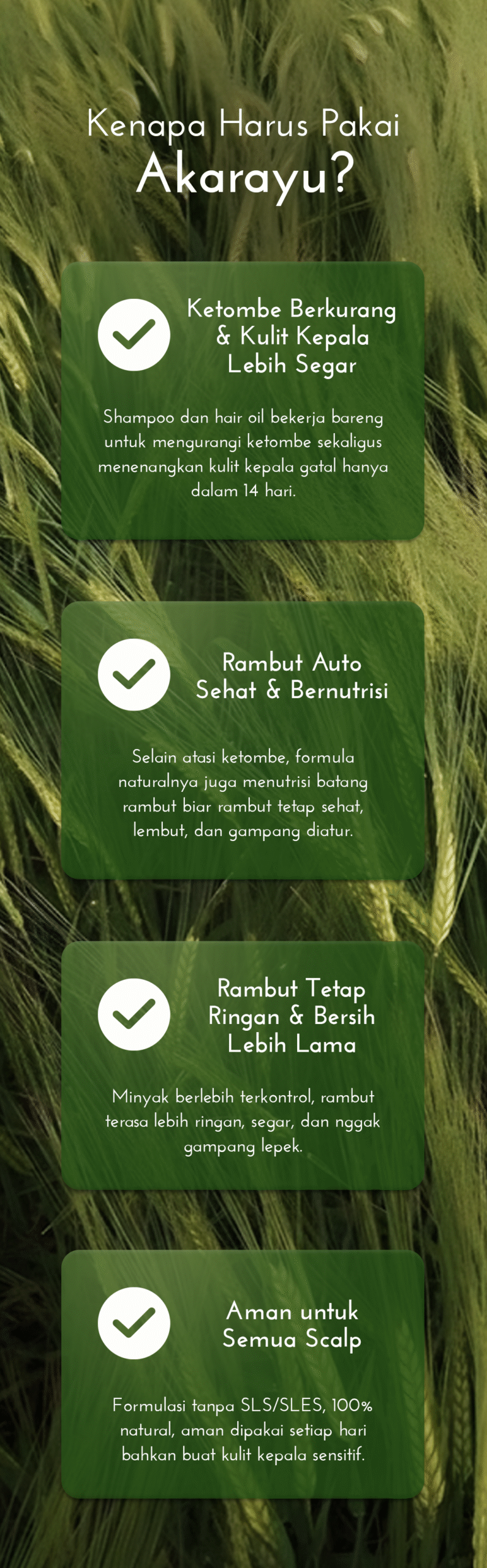 Kenapa Harus Pakai
Akarayu?

Ketombe Berkurang
& Kulit Kepala
Lebih Segar

Shampoo dan hair oil bekerja bareng untuk mengurangi ketombe sekaligus menenangkan kulit kepala gatal hanya dalam 14 hari.

Rambut Auto
Sehat & Bernutrisi

Selain atasi ketombe, formula naturalnya juga menutrisi batang rambut biar rambut tetap sehat, lembut, dan gampang diatur.

Rambut Tetap
Ringan & Bersih
Lebih Lama

Minyak berlebih terkontrol, rambut terasa lebih ringan, segar, dan nggak gampang lepek.

Aman untuk
Semua Scalp

Formulasi tanpa SLS/SLES, 100% natural, aman dipakai setiap hari bahkan buat kulit kepala sensitif.